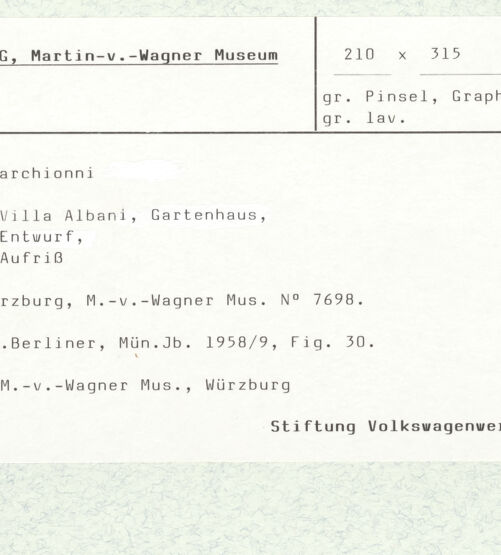 G, Martin-v.-Wagner Museum

210 x 315

gr. Pinsel, Graph
gr. lav.

archionni

Villa Albani, Gartenhaus,
Entwurf,
Aufriß

rzburg, M.-v.-Wagner Mus. Nº 7698.

.Berliner, Mün.Jb. 1958/9, Fig. 30.

M.-v.-Wagner Mus., Würzburg

Stiftung Volkswagenwer